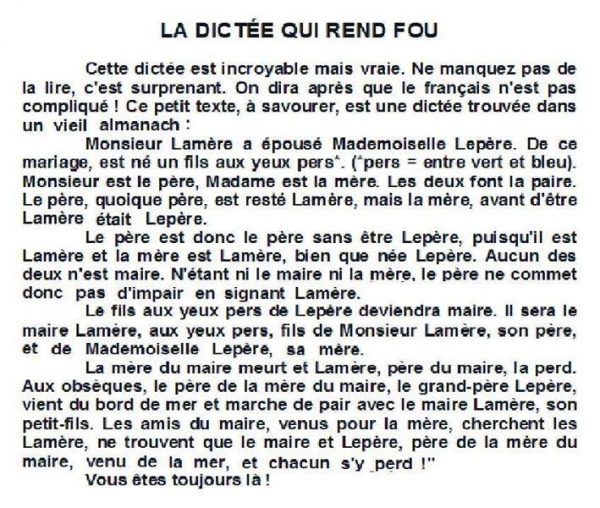 LA DICTÉE QUI REND FOU

Cette dictée est incroyable mais vraie. Ne manquez pas de la lire, c'est surprenant. On dira après que le français n'est pas compliqué ! Ce petit texte, à savourer, est une dictée trouvée dans un vieil almanach :

Monsieur Lamère a épousé Mademoiselle Lepère. De ce mariage, est né un fils aux yeux pers*. (*pers = entre vert et bleu). Monsieur est le père, Madame est la mère. Les deux font la paire. Le père, quoique père, est resté Lamère, mais la mère, avant d'être Lamère était Lepère.

Le père est donc le père sans être Lepère, puisqu'il est Lamère et la mère est Lamère, bien que née Lepère. Aucun des deux n'est maire. N'étant ni le maire ni la mère, le père ne commet donc pas d'impair en signant Lamère.

Le fils aux yeux pers de Lepère deviendra maire. Il sera le maire Lamère, aux yeux pers, fils de Monsieur Lamère, son père, et de Mademoiselle Lepère, sa mère.

La mère du maire meurt et Lamère, père du maire, la perd. Aux obsèques, le père de la mère du maire, le grand-père Lepère, vient du bord de mer et marche de pair avec le maire Lamère, son petit-fils. Les amis du maire, venus pour la mère, cherchent les Lamère, ne trouvent que le maire et Lepère, père de la mère du maire, venu de la mer, et chacun s'y perd !"

Vous êtes toujours là !